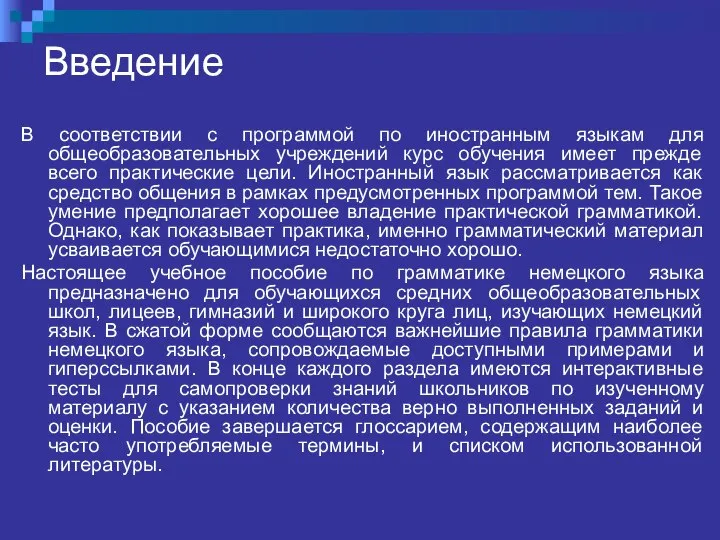 Введение

В соответствии с программой по иностранным языкам для общеобразовательных учреждений курс обучения имеет прежде всего практические цели. Иностранный язык рассматривается как средство общения в рамках предусмотренных программой тем. Такое умение предполагает хорошее владение практической грамматикой. Однако, как показывает практика, именно грамматический материал усваивается обучающимися недостаточно хорошо.

Настоящее учебное пособие по грамматике немецкого языка предназначено для обучающихся средних общеобразовательных школ, лицеев, гимназий и широкого круга лиц, изучающих немецкий язык. В сжатой форме сообщаются важнейшие правила грамматики немецкого языка, сопровождаемые доступными примерами и гиперссылками. В конце каждого раздела имеются интерактивные тесты для самопроверки знаний школьников по изученному материалу с указанием количества верно выполненных заданий и оценки. Пособие завершается глоссарием, содержащим наиболее часто употребляемые термины, и списком использованной литературы.